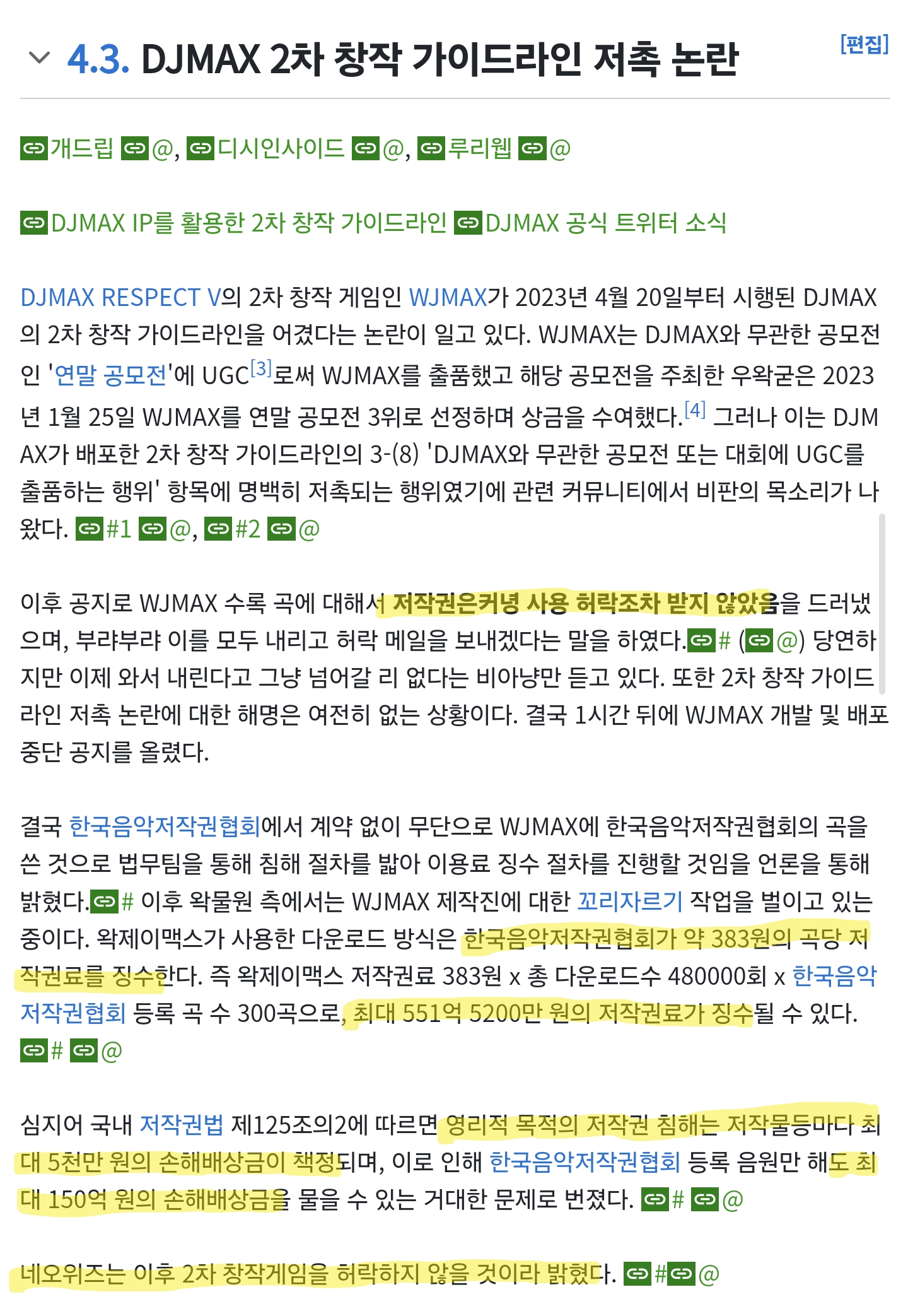 4.3. DJMAX 2차 창작 가이드라인 저촉 논란

[편집]

개드립 @, 디시인사이드 @, 루리웹 @

DJMAX IP를 활용한 2차 창작 가이드라인 DJMAX 공식 트위터 소식

DJMAX RESPECT V의 2차 창작 게임인 WJMAX가 2023년 4월 20일부터 시행된 DJMAX의 2차 창작 가이드라인을 어겼다는 논란이 일고 있다. WJMAX는 DJMAX와 무관한 공모전인 '연말 공모전'에 UGC[3]로써 WJMAX를 출품했고 해당 공모전을 주최한 우왁굳은 2023년 1월 25일 WJMAX를 연말 공모전 3위로 선정하며 상금을 수여했다.[4] 그러나 이는 DJMAX가 배포한 2차 창작 가이드라인의 3-(8) 'DJMAX와 무관한 공모전 또는 대회에 UGC를 출품하는 행위' 항목에 명백히 저촉되는 행위였기에 관련 커뮤니티에서 비판의 목소리가 나왔다. #1 @, #2 @

이후 공지로 WJMAX 수록 곡에 대해서 저작권은커녕 사용 허락조차 받지 않았음을 드러냈으며, 부랴부랴 이를 모두 내리고 허락 메일을 보내겠다는 말을 하였다.# (@) 당연하지만 이제 와서 내린다고 그냥 넘어갈 리 없다는 비아냥만 듣고 있다. 또한 2차 창작 가이드라인 저촉 논란에 대한 해명은 여전히 없는 상황이다. 결국 1시간 뒤에 WJMAX 개발 및 배포 중단 공지를 올렸다.

결국 한국음악저작권협회에서 계약 없이 무단으로 WJMAX에 한국음악저작권협회의 곡을 쓴 것으로 법무팀을 통해 침해 절차를 밟아 이용료 징수 절차를 진행할 것임을 언론을 통해 밝혔다.# 이후 왁물원 측에서는 WJMAX 제작진에 대한 꼬리자르기 작업을 벌이고 있는 중이다. 왁제이맥스가 사용한 다운로드 방식은 한국음악저작권협회가 약 383원의 곡당 저작권료를 징수한다. 즉 왁제이맥스 저작권료 383원 x 총 다운로드수 480000회 x 한국음악저작권협회 등록 곡 수 300곡으로, 최대 551억 5200만 원의 저작권료가 징수될 수 있다. # @

심지어 국내 저작권법 제125조의2에 따르면 영리적 목적의 저작권 침해는 저작물등마다 최대 5천만 원의 손해배상금이 책정되며, 이로 인해 한국음악저작권협회 등록 음원만 해도 최대 150억 원의 손해배상금을 물을 수 있는 거대한 문제로 번졌다. # @

네오위즈는 이후 2차 창작게임을 허락하지 않을 것이라 밝혔다. #@